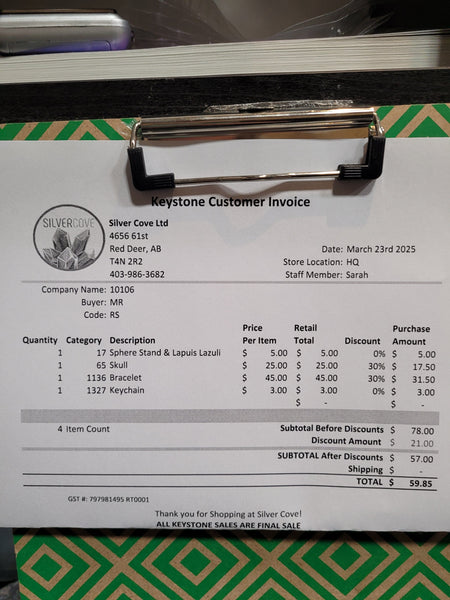 Keystone Customer Invoice

SILVERCOVE

Silver Cove Ltd
4656 61st
Red Deer, AB
T4N 2R2
403-986-3682

Date: March 23rd 2025
Store Location: HQ
Staff Member: Sarah

Company Name: 10106
Buyer: MR
Code: RS

| Quantity | Category | Description | Price Per Item | Retail Total | Discount | Purchase Amount |
|---|---|---|---|---|---|---|
| 1 | 17 | Sphere Stand & Lapuis Lazuli | $ 5.00 | $ 5.00 | 0% | $ 5.00 |
| 1 | 65 | Skull | $ 25.00 | $ 25.00 | 30% | $ 17.50 |
| 1 | 1136 | Bracelet | $ 45.00 | $ 45.00 | 30% | $ 31.50 |
| 1 | 1327 | Keychain | $ 3.00 | $ 3.00 | 0% | $ 3.00 |
| | | | | $ - | | $ - |

4 Item Count

Subtotal Before Discounts $ 78.00
Discount Amount $ 21.00
SUBTOTAL After Discounts $ 57.00
Shipping $ -
TOTAL $ 59.85

GST #: 797981495 RT0001

Thank you for Shopping at Silver Cove!
ALL KEYSTONE SALES ARE FINAL SALE